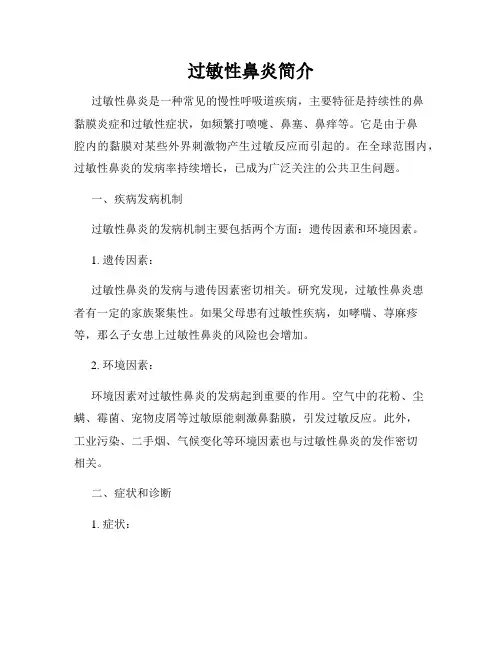 过敏性鼻炎简介

过敏性鼻炎是一种常见的慢性呼吸道疾病，主要特征是持续性的鼻黏膜炎症和过敏性症状，如频繁打喷嚏、鼻塞、鼻痒等。它是由于鼻腔内的黏膜对某些外界刺激物产生过敏反应而引起的。在全球范围内，过敏性鼻炎的发病率持续增长，已成为广泛关注的公共卫生问题。

一、疾病发病机制

过敏性鼻炎的发病机制主要包括两个方面：遗传因素和环境因素。

1. 遗传因素：

过敏性鼻炎的发病与遗传因素密切相关。研究发现，过敏性鼻炎患者有一定的家族聚集性。如果父母患有过敏性疾病，如哮喘、荨麻疹等，那么子女患上过敏性鼻炎的风险也会增加。

2. 环境因素：

环境因素对过敏性鼻炎的发病起到重要的作用。空气中的花粉、尘螨、霉菌、宠物皮屑等过敏原能刺激鼻黏膜，引发过敏反应。此外，工业污染、二手烟、气候变化等环境因素也与过敏性鼻炎的发作密切相关。

二、症状和诊断

1. 症状：